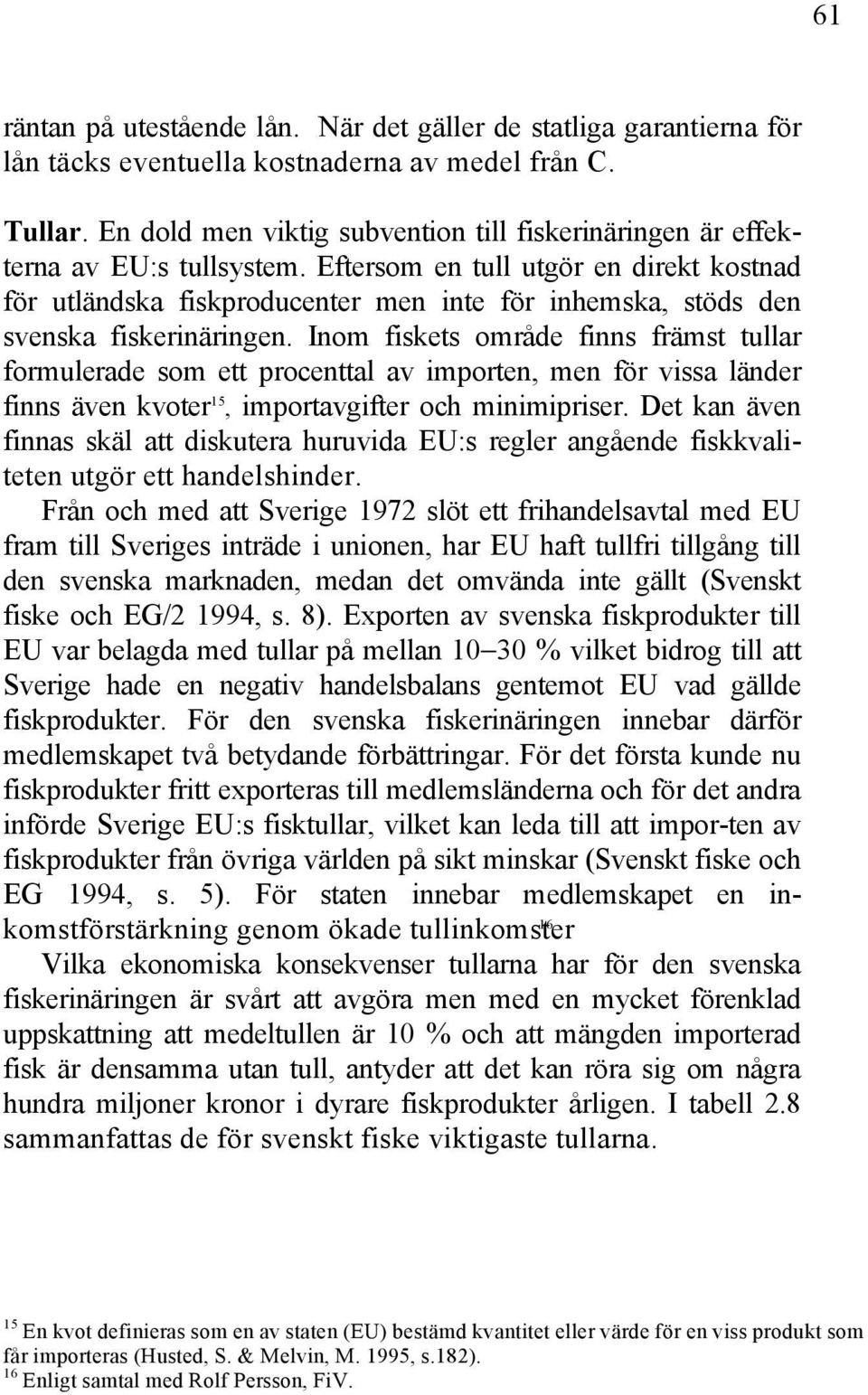 61

räntan på utestående lån. När det gäller de statliga garantierna för lån täcks eventuella kostnaderna av medel från C.

Tullar. En dold men viktig subvention till fiskerinäringen är effekterna av EU:s tullsystem. Eftersom en tull utgör en direkt kostnad för utländska fiskproducenter men inte för inhemska, stöds den svenska fiskerinäringen. Inom fiskets område finns främst tullar formulerade som ett procenttal av importen, men för vissa länder finns även kvoter$^{15}$, importavgifter och minimipriser. Det kan även finnas skäl att diskutera huruvida EU:s regler angående fiskkvaliteten utgör ett handelshinder.

Från och med att Sverige 1972 slöt ett frihandelsavtal med EU fram till Sveriges inträde i unionen, har EU haft tullfri tillgång till den svenska marknaden, medan det omvända inte gällt (Svenskt fiske och EG/2 1994, s. 8). Exporten av svenska fiskprodukter till EU var belagda med tullar på mellan 10–30 % vilket bidrog till att Sverige hade en negativ handelsbalans gentemot EU vad gällde fiskprodukter. För den svenska fiskerinäringen innebar därför medlemskapet två betydande förbättringar. För det första kunde nu fiskprodukter fritt exporteras till medlemsländerna och för det andra införde Sverige EU:s fisktullar, vilket kan leda till att impor-ten av fiskprodukter från övriga världen på sikt minskar (Svenskt fiske och EG 1994, s. 5). För staten innebar medlemskapet en inkomstförstärkning genom ökade tullinkomster$^{16}$

Vilka ekonomiska konsekvenser tullarna har för den svenska fiskerinäringen är svårt att avgöra men med en mycket förenklad uppskattning att medeltullen är 10 % och att mängden importerad fisk är densamma utan tull, antyder att det kan röra sig om några hundra miljoner kronor i dyrare fiskprodukter årligen. I tabell 2.8 sammanfattas de för svenskt fiske viktigaste tullarna.

$^{15}$ En kvot definieras som en av staten (EU) bestämd kvantitet eller värde för en viss produkt som får importeras (Husted, S. & Melvin, M. 1995, s.182).
$^{16}$ Enligt samtal med Rolf Persson, FiV.